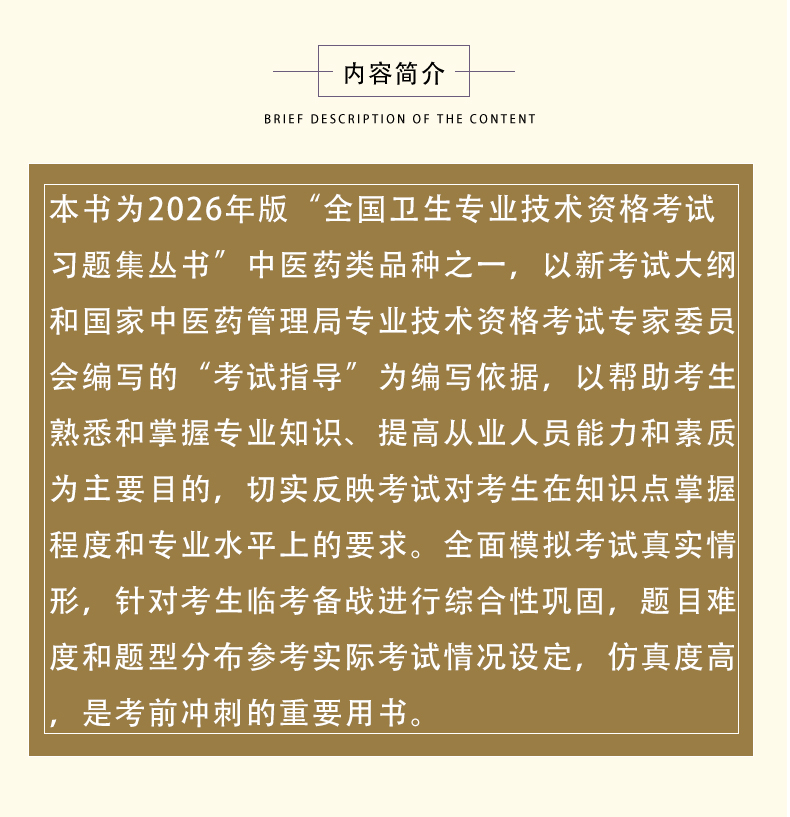 内容简介

BRIEF DESCRIPTION OF THE CONTENT

本书为2026年版“全国卫生专业技术资格考试习题集丛书”中医药类品种之一，以新考试大纲和国家中医药管理局专业技术资格考试专家委员会编写的“考试指导”为编写依据，以帮助考生熟悉和掌握专业知识、提高从业人员能力和素质为主要目的，切实反映考试对考生在知识点掌握程度和专业水平上的要求。全面模拟考试真实情形，针对考生临考备战进行综合性巩固，题目难度和题型分布参考实际考试情况设定，仿真度高，是考前冲刺的重要用书。